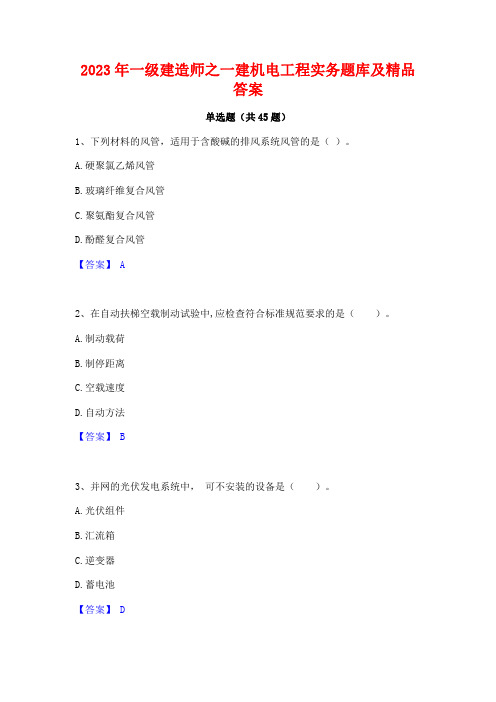 2023年一级建造师之一建机电工程实务题库及精品答案

单选题（共45题）

1、下列材料的风管，适用于含酸碱的排风系统风管的是（ ）。

A.硬聚氯乙烯风管

B.玻璃纤维复合风管

C.聚氨酯复合风管

D.酚醛复合风管

【答案】 A

2、在自动扶梯空载制动试验中,应检查符合标准规范要求的是（ ）。

A.制动载荷

B.制停距离

C.空载速度

D.自动方法

【答案】 B

3、并网的光伏发电系统中， 可不安装的设备是（ ）。

A.光伏组件

B.汇流箱

C.逆变器

D.蓄电池

【答案】 D